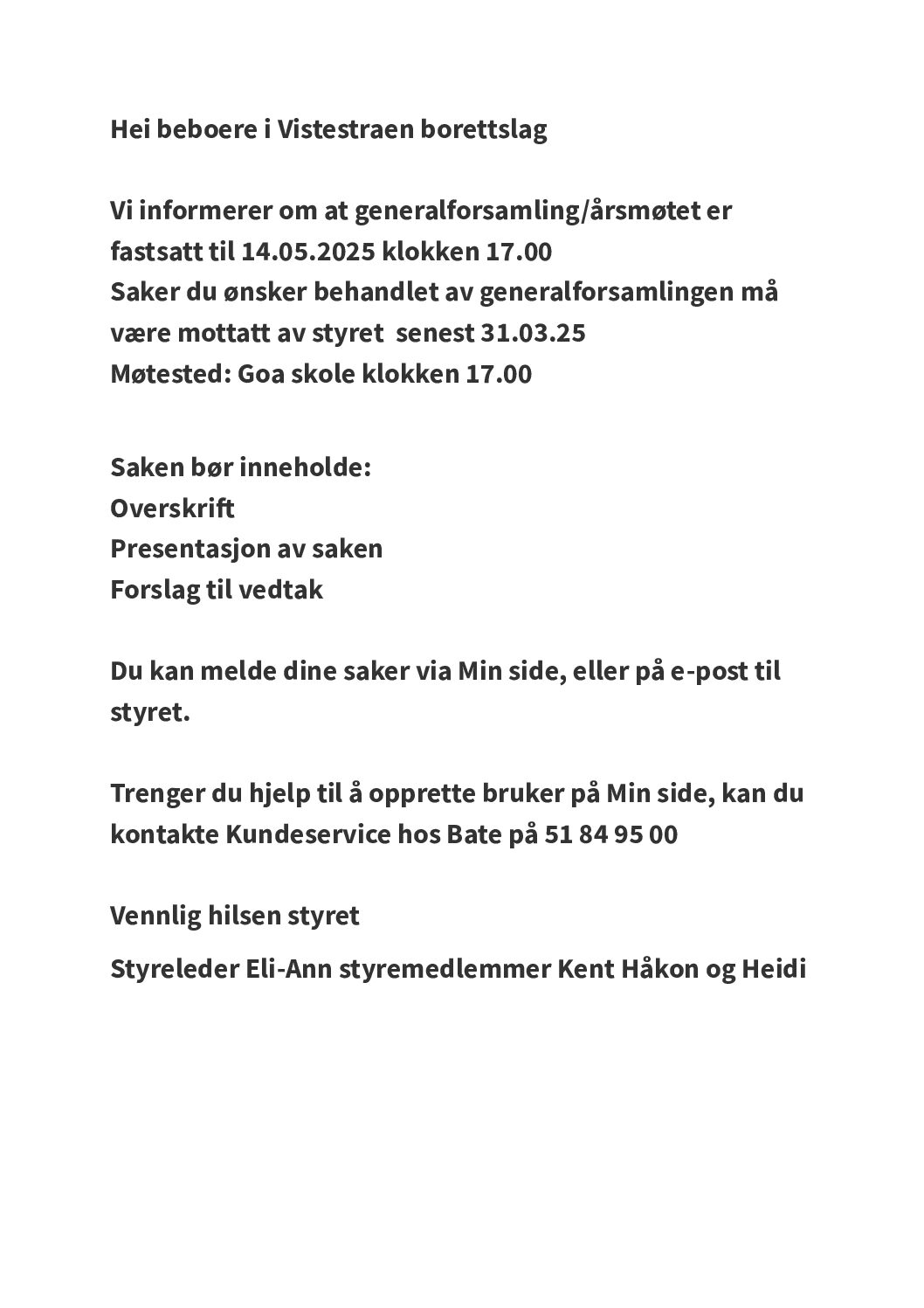 Hei beboere i Vistestraen borettslag

Vi informerer om at generalforsamling/årsmøtet er fastsatt til 14.05.2025 klokken 17.00
Saker du ønsker behandlet av generalforsamlingen må være mottatt av styret  senest 31.03.25
Møtested: Goa skole klokken 17.00

Saken bør inneholde:
Overskrift
Presentasjon av saken
Forslag til vedtak

Du kan melde dine saker via Min side, eller på e-post til styret.

Trenger du hjelp til å opprette bruker på Min side, kan du kontakte Kundeservice hos Bate på 51 84 95 00

Vennlig hilsen styret

Styreleder Eli-Ann styremedlemmer Kent Håkon og Heidi